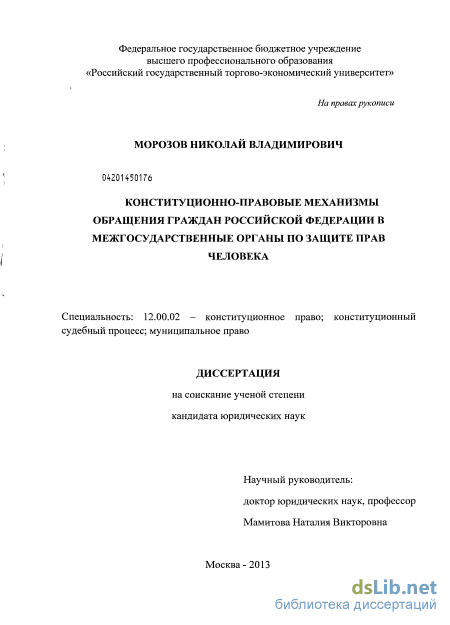 Федеральное государственное бюджетное учреждение
высшего профессионального образования
«Российский государственный торгово-экономический университет»

На правах рукописи

МОРОЗОВ НИКОЛАЙ ВЛАДИМИРОВИЧ

04201450176

КОНСТИТУЦИОННО-ПРАВОВЫЕ МЕХАНИЗМЫ ОБРАЩЕНИЯ ГРАЖДАН РОССИЙСКОЙ ФЕДЕРАЦИИ В МЕЖГОСУДАРСТВЕННЫЕ ОРГАНЫ ПО ЗАЩИТЕ ПРАВ ЧЕЛОВЕКА

Специальность: 12.00.02 – конституционное право; конституционный судебный процесс; муниципальное право

ДИССЕРТАЦИЯ

на соискание ученой степени

кандидата юридических наук

Научный руководитель:

доктор юридических наук, профессор

Мамитова Наталия Викторовна

Москва - 2013

dsLib.net
библиотека диссертаций